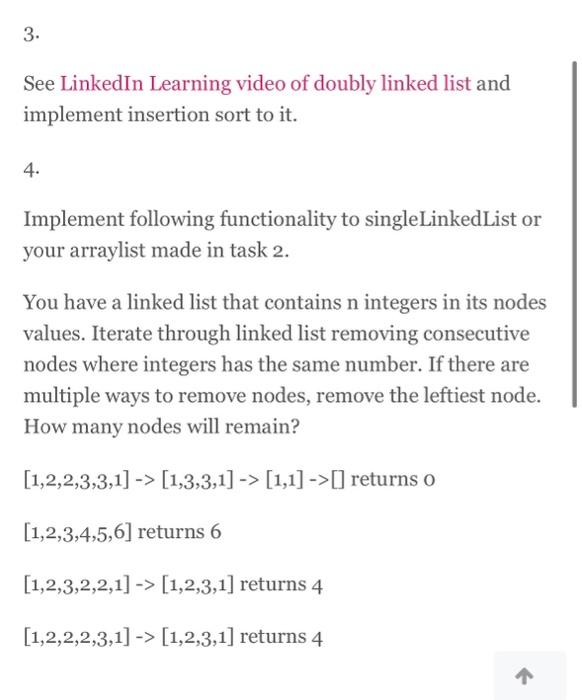 3.

See LinkedIn Learning video of doubly linked list and implement insertion sort to it.

4.

Implement following functionality to singleLinkedList or your arraylist made in task 2.

You have a linked list that contains n integers in its nodes values. Iterate through linked list removing consecutive nodes where integers has the same number. If there are multiple ways to remove nodes, remove the leftiest node. How many nodes will remain?

[1,2,2,3,3,1] -> [1,3,3,1] -> [1,1] ->[] returns 0

[1,2,3,4,5,6] returns 6

[1,2,3,2,2,1] -> [1,2,3,1] returns 4

[1,2,2,2,3,1] -> [1,2,3,1] returns 4